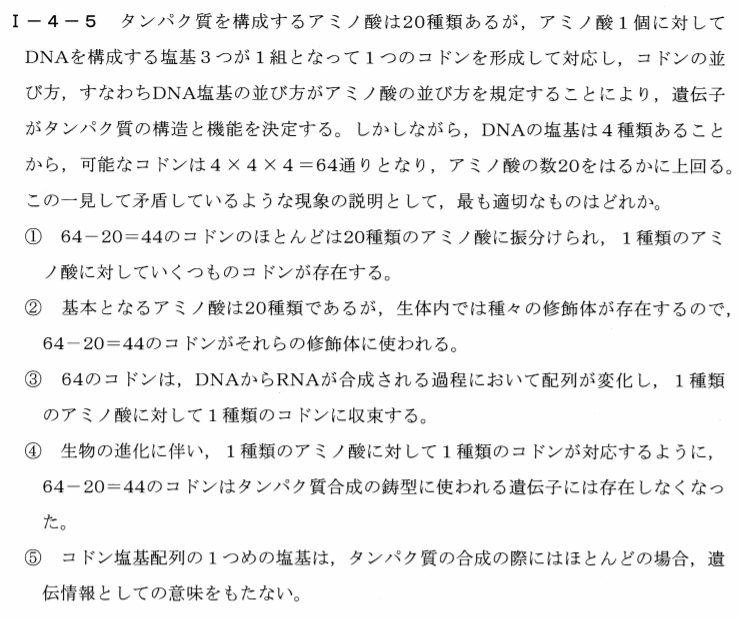 Ⅰ－４－５　タンパク質を構成するアミノ酸は20種類あるが，アミノ酸１個に対してDNAを構成する塩基３つが１組となって１つのコドンを形成して対応し，コドンの並び方，すなわちDNA塩基の並び方がアミノ酸の並び方を規定することにより，遺伝子がタンパク質の構造と機能を決定する。しかしながら，DNAの塩基は４種類あることから，可能なコドンは$4 \times 4 \times 4 = 64$通りとなり，アミノ酸の数20をはるかに上回る。この一見して矛盾しているような現象の説明として，最も適切なものはどれか。

①　$64-20=44$のコドンのほとんどは20種類のアミノ酸に振分けられ，１種類のアミノ酸に対していくつものコドンが存在する。

②　基本となるアミノ酸は20種類であるが，生体内では種々の修飾体が存在するので，$64-20=44$のコドンがそれらの修飾体に使われる。

③　64のコドンは，DNAからRNAが合成される過程において配列が変化し，１種類のアミノ酸に対して１種類のコドンに収束する。

④　生物の進化に伴い，１種類のアミノ酸に対して１種類のコドンが対応するように，$64-20=44$のコドンはタンパク質合成の鋳型に使われる遺伝子には存在しなくなった。

⑤　コドン塩基配列の１つめの塩基は，タンパク質の合成の際にはほとんどの場合，遺伝情報としての意味をもたない。